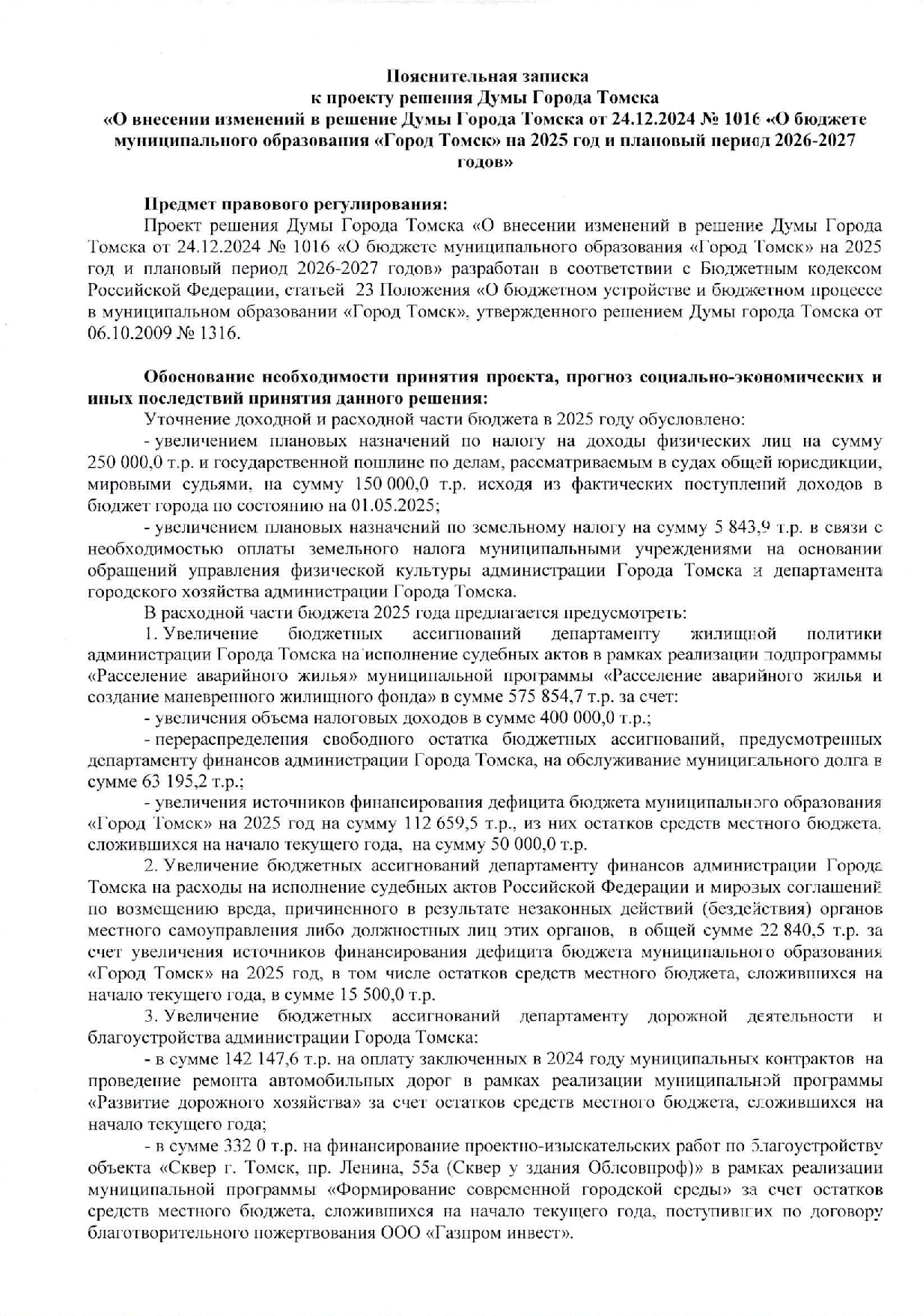 Пояснительная записка
к проекту решения Думы Города Томска
«О внесении изменений в решение Думы Города Томска от 24.12.2024 № 1016 «О бюджете муниципального образования «Город Томск» на 2025 год и плановый период 2026-2027 годов»

Предмет правового регулирования:
Проект решения Думы Города Томска «О внесении изменений в решение Думы Города Томска от 24.12.2024 № 1016 «О бюджете муниципального образования «Город Томск» на 2025 год и плановый период 2026-2027 годов» разработан в соответствии с Бюджетным кодексом Российской Федерации, статьей 23 Положения «О бюджетном устройстве и бюджетном процессе в муниципальном образовании «Город Томск», утвержденного решением Думы города Томска от 06.10.2009 № 1316.

Обоснование необходимости принятия проекта, прогноз социально-экономических и иных последствий принятия данного решения:
Уточнение доходной и расходной части бюджета в 2025 году обусловлено:
- увеличением плановых назначений по налогу на доходы физических лиц на сумму 250 000,0 т.р. и государственной пошлине по делам, рассматриваемым в судах общей юрисдикции, мировыми судьями, на сумму 150 000,0 т.р. исходя из фактических поступлений доходов в бюджет города по состоянию на 01.05.2025;
- увеличением плановых назначений по земельному налогу на сумму 5 843,9 т.р. в связи с необходимостью оплаты земельного налога муниципальными учреждениями на основании обращений управления физической культуры администрации Города Томска и департамента городского хозяйства администрации Города Томска.
В расходной части бюджета 2025 года предлагается предусмотреть:
1. Увеличение бюджетных ассигнований департаменту жилищной политики администрации Города Томска на исполнение судебных актов в рамках реализации подпрограммы «Расселение аварийного жилья» муниципальной программы «Расселение аварийного жилья и создание маневренного жилищного фонда» в сумме 575 854,7 т.р. за счет:
- увеличения объема налоговых доходов в сумме 400 000,0 т.р.;
- перераспределения свободного остатка бюджетных ассигнований, предусмотренных департаменту финансов администрации Города Томска, на обслуживание муниципального долга в сумме 63 195,2 т.р.;
- увеличения источников финансирования дефицита бюджета муниципального образования «Город Томск» на 2025 год на сумму 112 659,5 т.р., из них остатков средств местного бюджета, сложившихся на начало текущего года, на сумму 50 000,0 т.р.
2. Увеличение бюджетных ассигнований департаменту финансов администрации Города Томска на расходы на исполнение судебных актов Российской Федерации и мировых соглашений по возмещению вреда, причиненного в результате незаконных действий (бездействия) органов местного самоуправления либо должностных лиц этих органов, в общей сумме 22 840,5 т.р. за счет увеличения источников финансирования дефицита бюджета муниципального образования «Город Томск» на 2025 год, в том числе остатков средств местного бюджета, сложившихся на начало текущего года, в сумме 15 500,0 т.р.
3. Увеличение бюджетных ассигнований департаменту дорожной деятельности и благоустройства администрации Города Томска:
- в сумме 142 147,6 т.р. на оплату заключенных в 2024 году муниципальных контрактов на проведение ремонта автомобильных дорог в рамках реализации муниципальной программы «Развитие дорожного хозяйства» за счет остатков средств местного бюджета, сложившихся на начало текущего года;
- в сумме 332 0 т.р. на финансирование проектно-изыскательских работ по благоустройству объекта «Сквер г. Томск, пр. Ленина, 55а (Сквер у здания Облсовпроф)» в рамках реализации муниципальной программы «Формирование современной городской среды» за счет остатков средств местного бюджета, сложившихся на начало текущего года, поступивших по договору благотворительного пожертвования ООО «Газпром инвест».